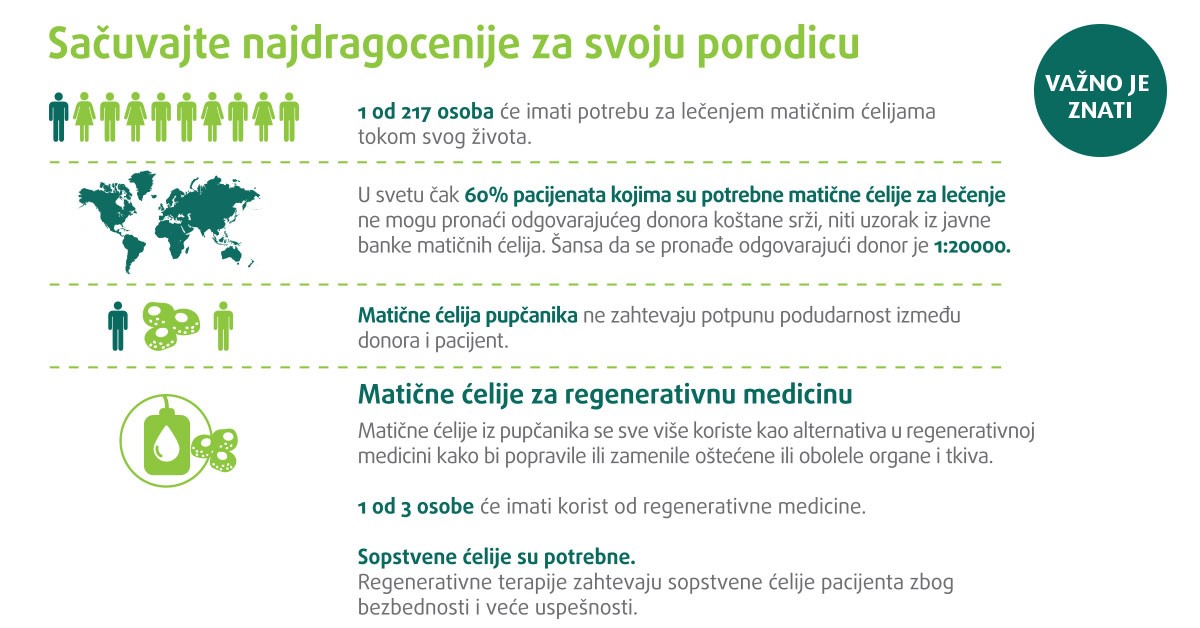 Sačuvajte najdragocenije za svoju porodicu

VAŽNO JE ZNATI

1 od 217 osoba će imati potrebu za lečenjem matičnim ćelijama tokom svog života.

U svetu čak 60% pacijenata kojima su potrebne matične ćelije za lečenje ne mogu pronaći odgovarajućeg donora koštane srži, niti uzorak iz javne banke matičnih ćelija. Šansa da se pronađe odgovarajući donor je 1:20000.

Matične ćelija pupčanika ne zahtevaju potpunu podudarnost između donora i pacijent.

Matične ćelije za regenerativnu medicinu

Matične ćelije iz pupčanika se sve više koriste kao alternativa u regenerativnoj medicini kako bi popravile ili zamenile oštećene ili obolele organe i tkiva.

1 od 3 osobe će imati korist od regenerativne medicine.

Sopstvene ćelije su potrebne.
Regenerativne terapije zahtevaju sopstvene ćelije pacijenta zbog bezbednosti i veće uspešnosti.